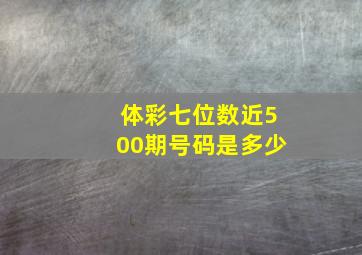 体彩七位数近500期号码是多少